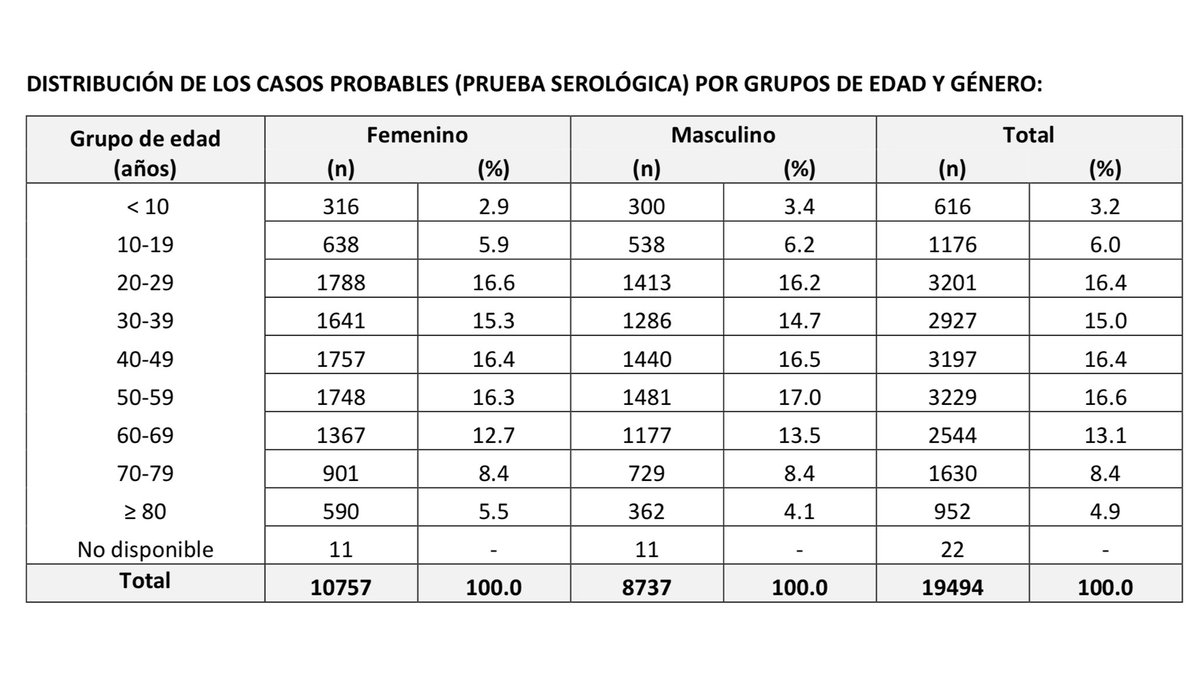 DISTRIBUCIÓN DE LOS CASOS PROBABLES (PRUEBA SEROLÓGICA) POR GRUPOS DE EDAD Y GÉNERO:

| Grupo de edad (años) | Femenino (n) | Femenino (%) | Masculino (n) | Masculino (%) | Total (n) | Total (%) |
|---|---|---|---|---|---|---|
| < 10 | 316 | 2.9 | 300 | 3.4 | 616 | 3.2 |
| 10-19 | 638 | 5.9 | 538 | 6.2 | 1176 | 6.0 |
| 20-29 | 1788 | 16.6 | 1413 | 16.2 | 3201 | 16.4 |
| 30-39 | 1641 | 15.3 | 1286 | 14.7 | 2927 | 15.0 |
| 40-49 | 1757 | 16.4 | 1440 | 16.5 | 3197 | 16.4 |
| 50-59 | 1748 | 16.3 | 1481 | 17.0 | 3229 | 16.6 |
| 60-69 | 1367 | 12.7 | 1177 | 13.5 | 2544 | 13.1 |
| 70-79 | 901 | 8.4 | 729 | 8.4 | 1630 | 8.4 |
| ≥ 80 | 590 | 5.5 | 362 | 4.1 | 952 | 4.9 |
| No disponible | 11 | - | 11 | - | 22 | - |
| Total | 10757 | 100.0 | 8737 | 100.0 | 19494 | 100.0 |